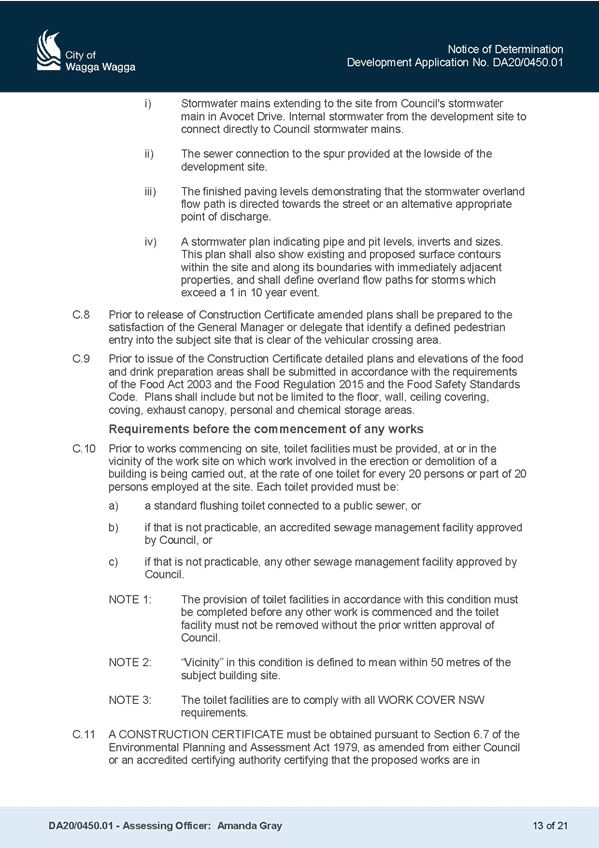 City of
Wagga Wagga

Notice of Determination
Development Application No. DA20/0450.01

i) Stormwater mains extending to the site from Council's stormwater main in Avocet Drive. Internal stormwater from the development site to connect directly to Council stormwater mains.

ii) The sewer connection to the spur provided at the lowside of the development site.

iii) The finished paving levels demonstrating that the stormwater overland flow path is directed towards the street or an alternative appropriate point of discharge.

iv) A stormwater plan indicating pipe and pit levels, inverts and sizes. This plan shall also show existing and proposed surface contours within the site and along its boundaries with immediately adjacent properties, and shall define overland flow paths for storms which exceed a 1 in 10 year event.

C.8 Prior to release of Construction Certificate amended plans shall be prepared to the satisfaction of the General Manager or delegate that identify a defined pedestrian entry into the subject site that is clear of the vehicular crossing area.

C.9 Prior to issue of the Construction Certificate detailed plans and elevations of the food and drink preparation areas shall be submitted in accordance with the requirements of the Food Act 2003 and the Food Regulation 2015 and the Food Safety Standards Code. Plans shall include but not be limited to the floor, wall, ceiling covering, coving, exhaust canopy, personal and chemical storage areas.

Requirements before the commencement of any works

C.10 Prior to works commencing on site, toilet facilities must be provided, at or in the vicinity of the work site on which work involved in the erection or demolition of a building is being carried out, at the rate of one toilet for every 20 persons or part of 20 persons employed at the site. Each toilet provided must be:

a) a standard flushing toilet connected to a public sewer, or

b) if that is not practicable, an accredited sewage management facility approved by Council, or

c) if that is not practicable, any other sewage management facility approved by Council.

NOTE 1: The provision of toilet facilities in accordance with this condition must be completed before any other work is commenced and the toilet facility must not be removed without the prior written approval of Council.

NOTE 2: "Vicinity" in this condition is defined to mean within 50 metres of the subject building site.

NOTE 3: The toilet facilities are to comply with all WORK COVER NSW requirements.

C.11 A CONSTRUCTION CERTIFICATE must be obtained pursuant to Section 6.7 of the Environmental Planning and Assessment Act 1979, as amended from either Council or an accredited certifying authority certifying that the proposed works are in

DA20/0450.01 - Assessing Officer: Amanda Gray

13 of 21